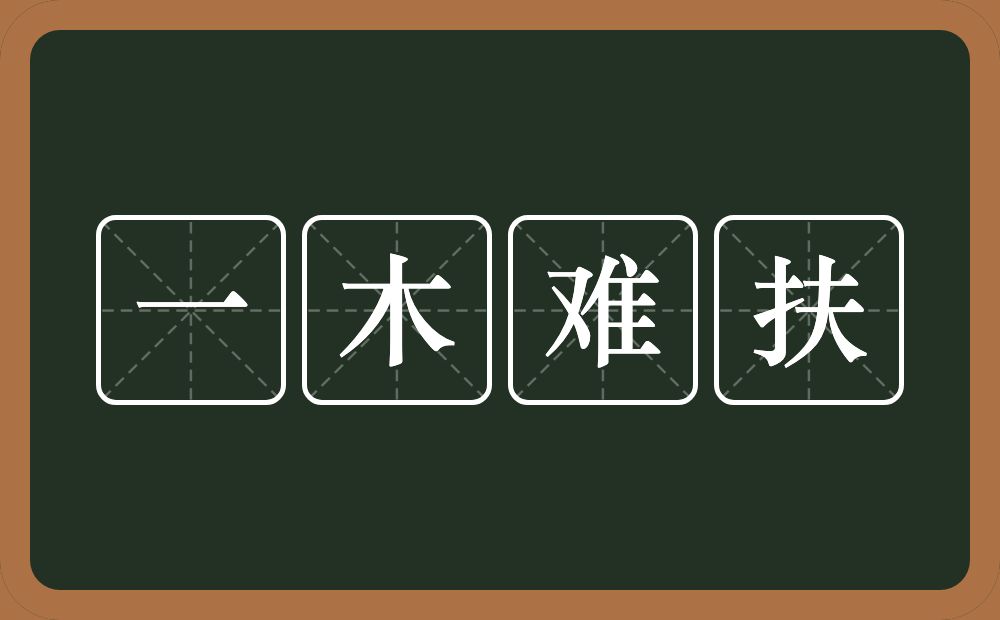 一木难扶